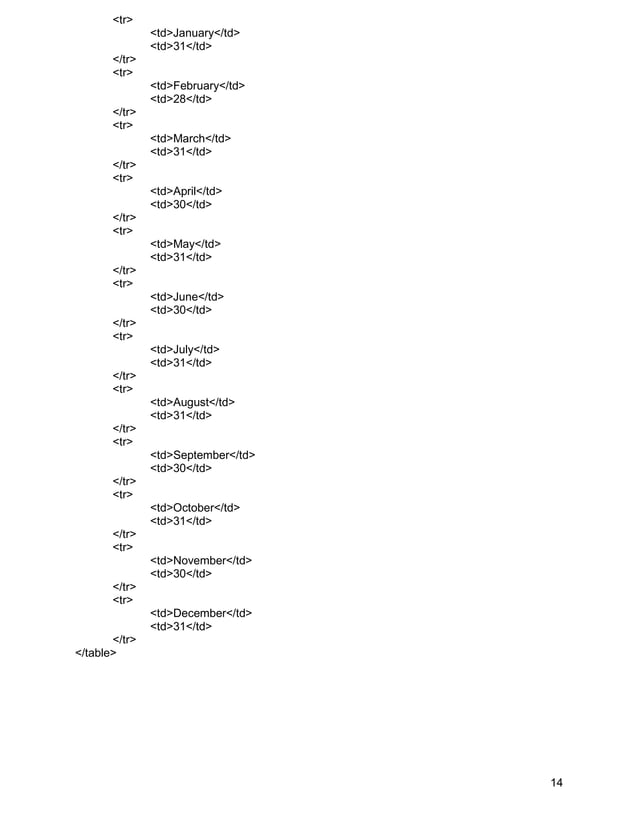 <tr>
<td>January</td>
<td>31</td>
</tr>
<tr>
<td>February</td>
<td>28</td>
</tr>
<tr>
<td>March</td>
<td>31</td>
</tr>
<tr>
<td>April</td>
<td>30</td>
</tr>
<tr>
<td>May</td>
<td>31</td>
</tr>
<tr>
<td>June</td>
<td>30</td>
</tr>
<tr>
<td>July</td>
<td>31</td>
</tr>
<tr>
<td>August</td>
<td>31</td>
</tr>
<tr>
<td>September</td>
<td>30</td>
</tr>
<tr>
<td>October</td>
<td>31</td>
</tr>
<tr>
<td>November</td>
<td>30</td>
</tr>
<tr>
<td>December</td>
<td>31</td>
</tr>
</table>

14